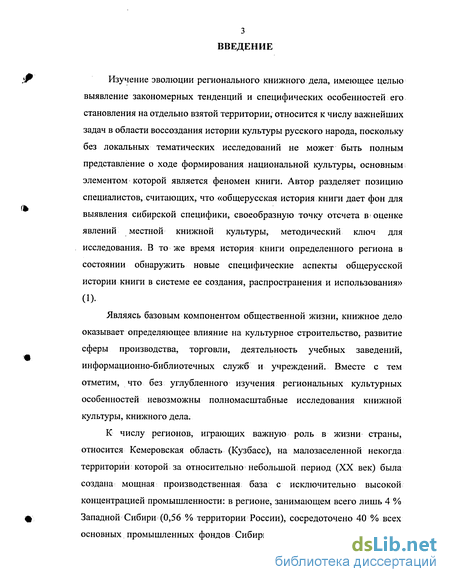 3

ВВЕДЕНИЕ

Изучение эволюции регионального книжного дела, имеющее целью выявление закономерных тенденций и специфических особенностей его становления на отдельно взятой территории, относится к числу важнейших задач в области воссоздания истории культуры русского народа, поскольку без локальных тематических исследований не может быть полным представление о ходе формирования национальной культуры, основным элементом которой является феномен книги. Автор разделяет позицию специалистов, считающих, что «общерусская история книги дает фон для выявления сибирской специфики, своеобразную точку отсчета в оценке явлений местной книжной культуры, методический ключ для исследования. В то же время история книги определенного региона в состоянии обнаружить новые специфические аспекты общерусской истории книги в системе ее создания, распространения и использования» (1).

Являясь базовым компонентом общественной жизни, книжное дело оказывает определяющее влияние на культурное строительство, развитие сферы производства, торговли, деятельность учебных заведений, информационно-библиотечных служб и учреждений. Вместе с тем отметим, что без углубленного изучения региональных культурных особенностей невозможны полномасштабные исследования книжной культуры, книжного дела.

К числу регионов, играющих важную роль в жизни страны, относится Кемеровская область (Кузбасс), на малозаселенной некогда территории которой за относительно небольшой период (XX век) была создана мощная производственная база с исключительно высокой концентрацией промышленности: в регионе, занимающем всего лишь 4 % Западной Сибири (0,56 % территории России), сосредоточено 40 % всех основных промышленных фондов Сибир

dsLib.net
библиотека диссертаций